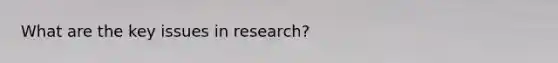 What are the key issues in research?